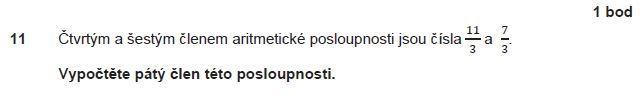 1 bod

11 Čtvrtým a šestým členem aritmetické posloupnosti jsou čísla $\frac{11}{3}$ a $\frac{7}{3}$.

Vypočtěte pátý člen této posloupnosti.